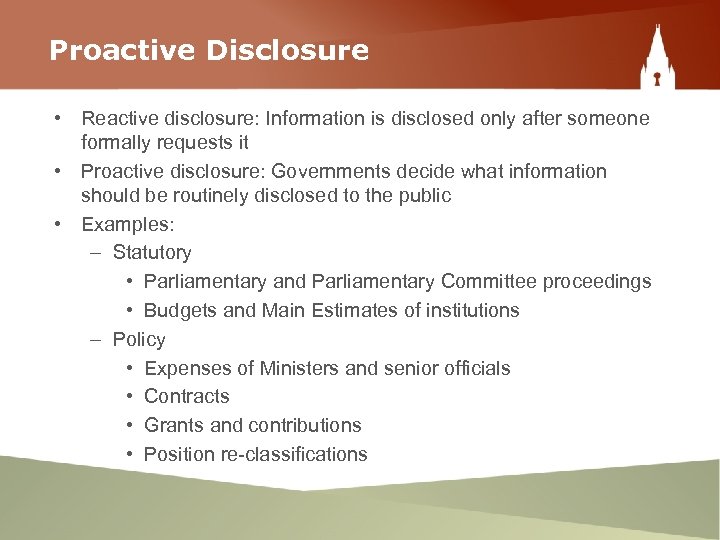 Proactive Disclosure

• Reactive disclosure: Information is disclosed only after someone formally requests it
• Proactive disclosure: Governments decide what information should be routinely disclosed to the public
• Examples:
– Statutory
• Parliamentary and Parliamentary Committee proceedings
• Budgets and Main Estimates of institutions
– Policy
• Expenses of Ministers and senior officials
• Contracts
• Grants and contributions
• Position re-classifications